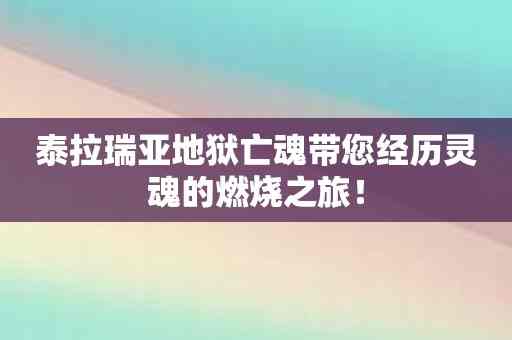 泰拉瑞亚地狱亡魂带您经历灵魂的燃烧之旅！